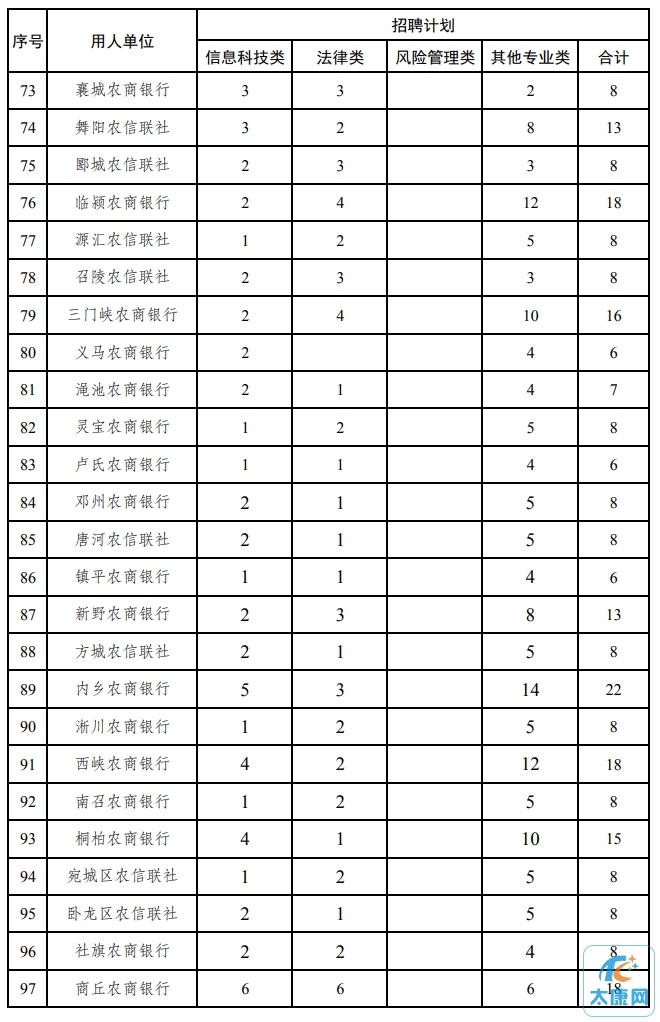 | 序号 | 用人单位 | 招聘计划 | | | | |
|---|---|---|---|---|---|---|
| | | 信息科技类 | 法律类 | 风险管理类 | 其他专业类 | 合计 |
| 73 | 襄城农商银行 | 3 | 3 | | 2 | 8 |
| 74 | 舞阳农信联社 | 3 | 2 | | 8 | 13 |
| 75 | 郾城农信联社 | 2 | 3 | | 3 | 8 |
| 76 | 临颍农商银行 | 2 | 4 | | 12 | 18 |
| 77 | 源汇农信联社 | 1 | 2 | | 5 | 8 |
| 78 | 召陵农信联社 | 2 | 3 | | 3 | 8 |
| 79 | 三门峡农商银行 | 2 | 4 | | 10 | 16 |
| 80 | 义马农商银行 | 2 | | | 4 | 6 |
| 81 | 渑池农商银行 | 2 | 1 | | 4 | 7 |
| 82 | 灵宝农商银行 | 1 | 2 | | 5 | 8 |
| 83 | 卢氏农商银行 | 1 | 1 | | 4 | 6 |
| 84 | 邓州农商银行 | 2 | 1 | | 5 | 8 |
| 85 | 唐河农信联社 | 2 | 1 | | 5 | 8 |
| 86 | 镇平农商银行 | 1 | 1 | | 4 | 6 |
| 87 | 新野农商银行 | 2 | 3 | | 8 | 13 |
| 88 | 方城农信联社 | 2 | 1 | | 5 | 8 |
| 89 | 内乡农商银行 | 5 | 3 | | 14 | 22 |
| 90 | 淅川农商银行 | 1 | 2 | | 5 | 8 |
| 91 | 西峡农商银行 | 4 | 2 | | 12 | 18 |
| 92 | 南召农商银行 | 1 | 2 | | 5 | 8 |
| 93 | 桐柏农商银行 | 4 | 1 | | 10 | 15 |
| 94 | 宛城区农信联社 | 1 | 2 | | 5 | 8 |
| 95 | 卧龙区农信联社 | 2 | 1 | | 5 | 8 |
| 96 | 社旗农商银行 | 2 | 2 | | 4 | 8 |
| 97 | 商丘农商银行 | 6 | 6 | | 6 | 18 |

大康网